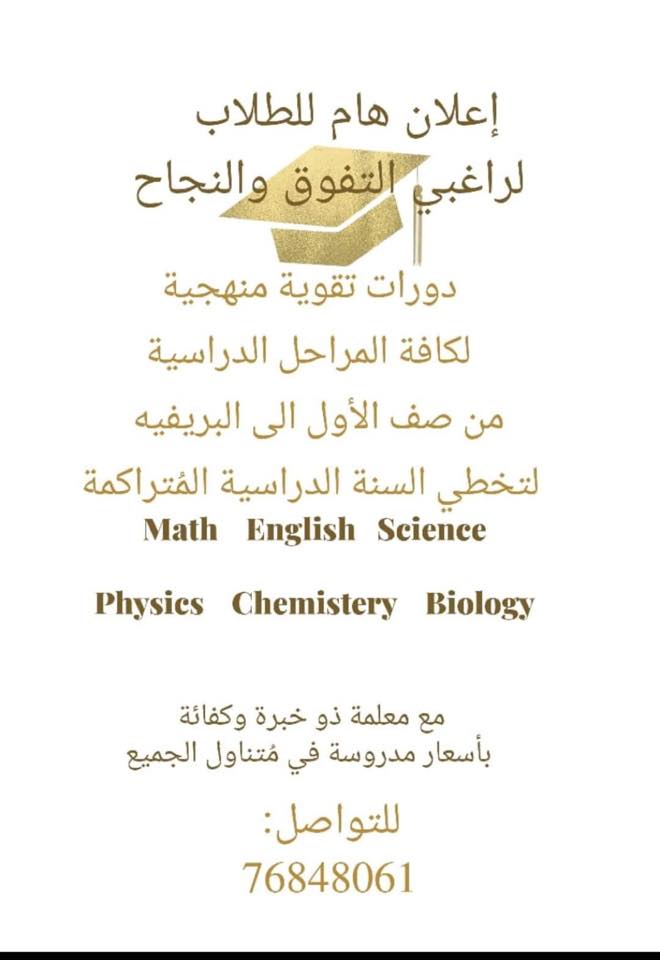 إعلان هام للطلاب
لراغبي التفوق والنجاح

دورات تقوية منهجية
لكافة المراحل الدراسية
من صف الأول الى البريفيه
لتخطي السنة الدراسية المُتراكمة

Math English Science

Physics Chemistery Biology

مع معلمة ذو خبرة وكفائة
بأسعار مدروسة في مُتناول الجميع

للتواصل:
76848061